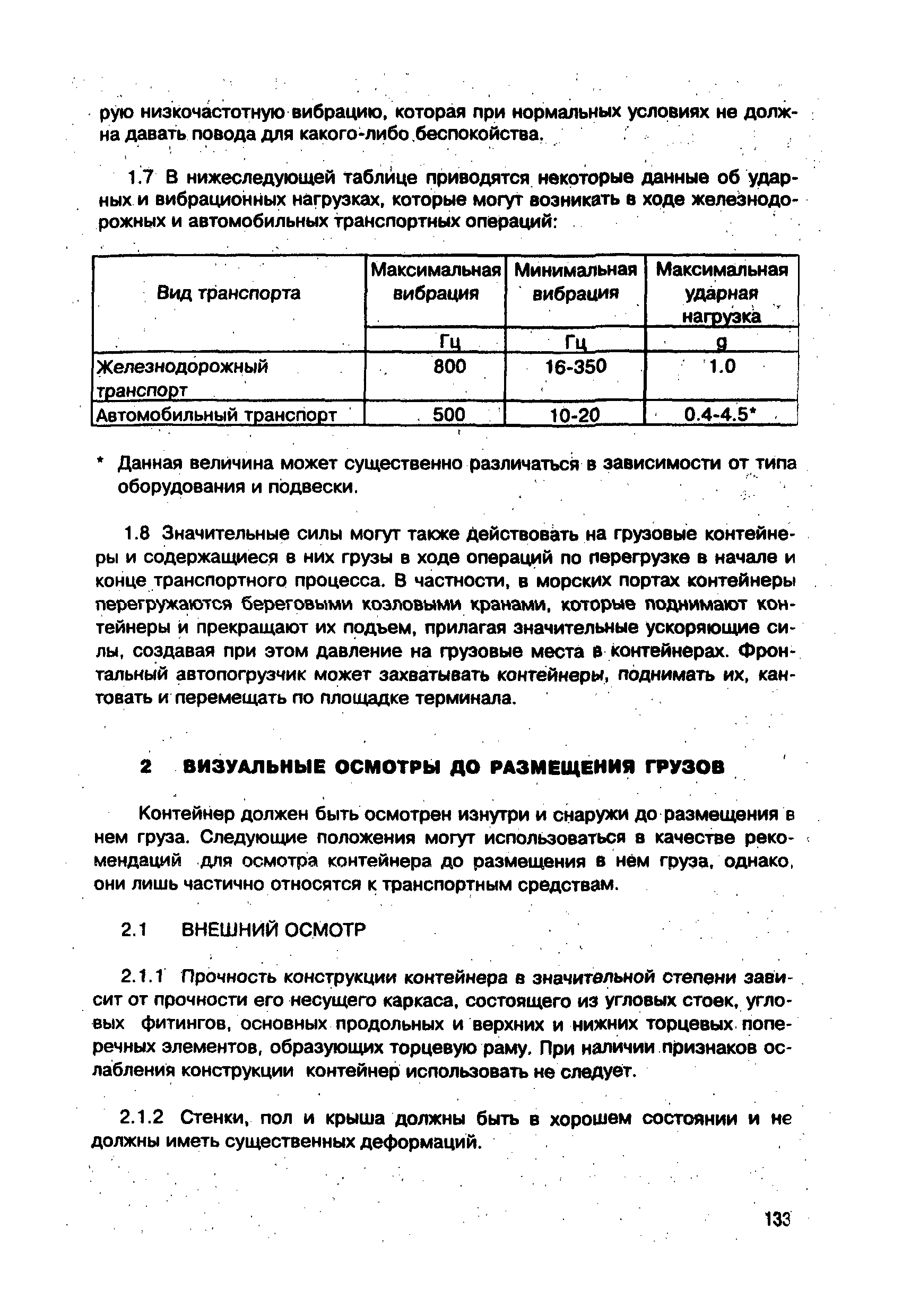 рую низкочастотную вибрацию, которая при нормальных условиях не должна давать повода для какого-либо беспокойства.

1.7 В нижеследующей таблице приводятся некоторые данные об ударных и вибрационных нагрузках, которые могут возникать в ходе железнодорожных и автомобильных транспортных операций:

| Вид транспорта | Максимальная вибрация | Минимальная вибрация | Максимальная ударная нагрузка |
|---|---|---|---|
| | Гц | Гц | g |
| Железнодорожный транспорт | 800 | 16-350 | 1.0 |
| Автомобильный транспорт | 500 | 10-20 | 0.4-4.5* |

* Данная величина может существенно различаться в зависимости от типа оборудования и подвески.

1.8 Значительные силы могут также действовать на грузовые контейнеры и содержащиеся в них грузы в ходе операций по перегрузке в начале и конце транспортного процесса. В частности, в морских портах контейнеры перегружаются береговыми козловыми кранами, которые поднимают контейнеры и прекращают их подъем, прилагая значительные ускоряющие силы, создавая при этом давление на грузовые места в контейнерах. Фронтальный автопогрузчик может захватывать контейнеры, поднимать их, кантовать и перемещать по площадке терминала.

2 ВИЗУАЛЬНЫЕ ОСМОТРЫ ДО РАЗМЕЩЕНИЯ ГРУЗОВ

Контейнер должен быть осмотрен изнутри и снаружи до размещения в нем груза. Следующие положения могут использоваться в качестве рекомендаций для осмотра контейнера до размещения в нем груза, однако, они лишь частично относятся к транспортным средствам.

2.1 ВНЕШНИЙ ОСМОТР

2.1.1 Прочность конструкции контейнера в значительной степени зависит от прочности его несущего каркаса, состоящего из угловых стоек, угловых фитингов, основных продольных и верхних и нижних торцевых поперечных элементов, образующих торцевую раму. При наличии признаков ослабления конструкции контейнер использовать не следует.

2.1.2 Стенки, пол и крыша должны быть в хорошем состоянии и не должны иметь существенных деформаций.

133